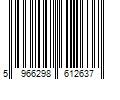 5 966298 612637